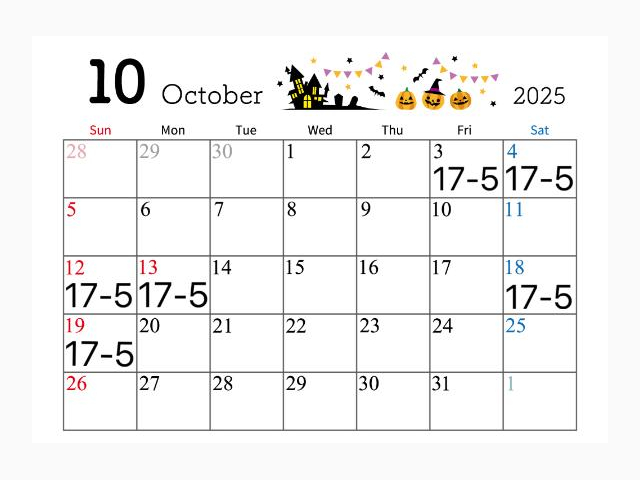 10 October 2025

| Sun | Mon | Tue | Wed | Thu | Fri | Sat |
|---|---|---|---|---|---|---|
| 28 | 29 | 30 | 1 | 2 | 3 17-5 | 4 17-5 |
| 5 | 6 | 7 | 8 | 9 | 10 | 11 |
| 12 17-5 | 13 17-5 | 14 | 15 | 16 | 17 | 18 17-5 |
| 19 17-5 | 20 | 21 | 22 | 23 | 24 | 25 |
| 26 | 27 | 28 | 29 | 30 | 31 | 1 |